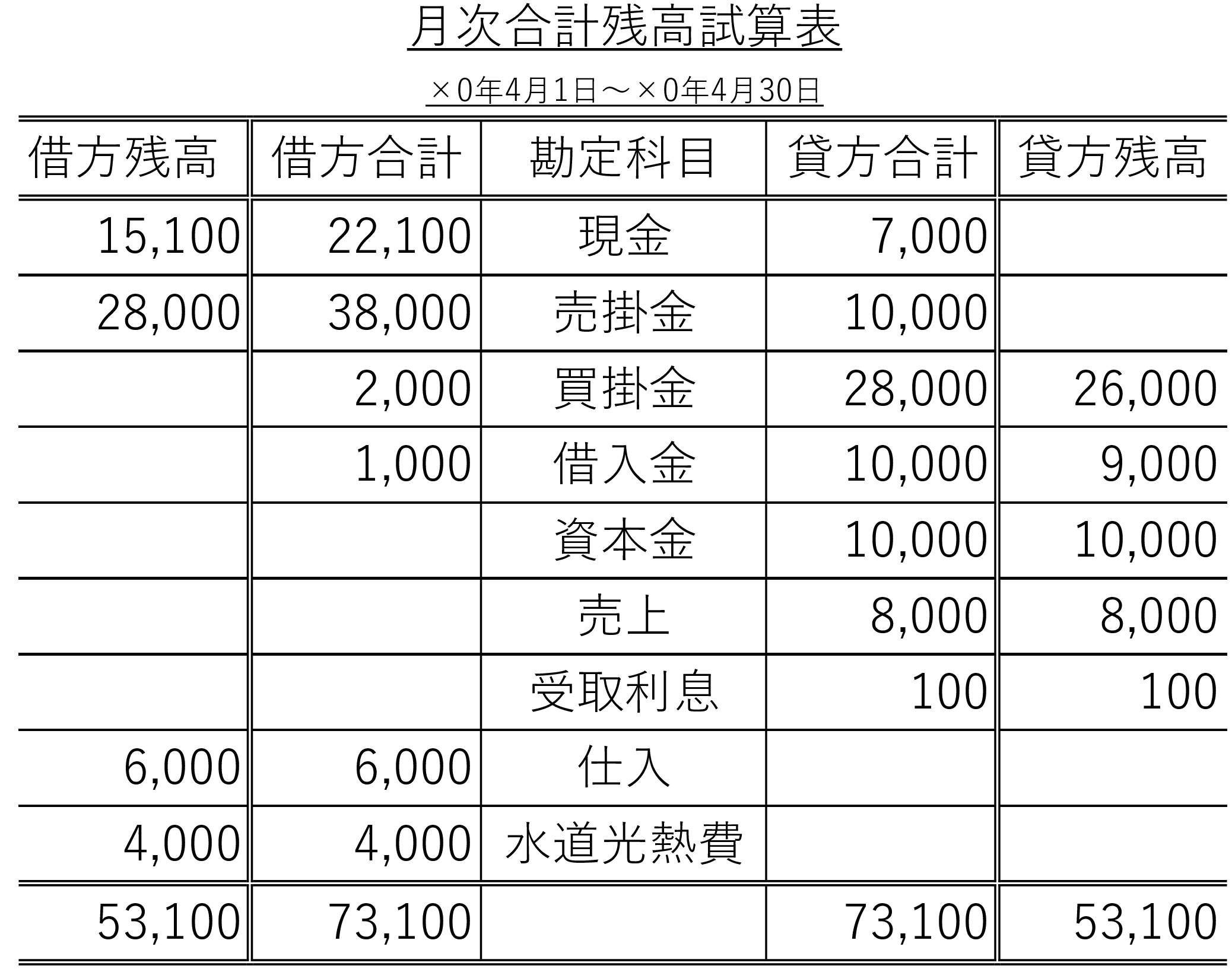 月次合計残高試算表

×0年4月1日～×0年4月30日

| 借方残高 | 借方合計 | 勘定科目 | 貸方合計 | 貸方残高 |
|---|---|---|---|---|
| 15,100 | 22,100 | 現金 | 7,000 | |
| 28,000 | 38,000 | 売掛金 | 10,000 | |
| | 2,000 | 買掛金 | 28,000 | 26,000 |
| | 1,000 | 借入金 | 10,000 | 9,000 |
| | | 資本金 | 10,000 | 10,000 |
| | | 売上 | 8,000 | 8,000 |
| | | 受取利息 | 100 | 100 |
| 6,000 | 6,000 | 仕入 | | |
| 4,000 | 4,000 | 水道光熱費 | | |
| 53,100 | 73,100 | | 73,100 | 53,100 |